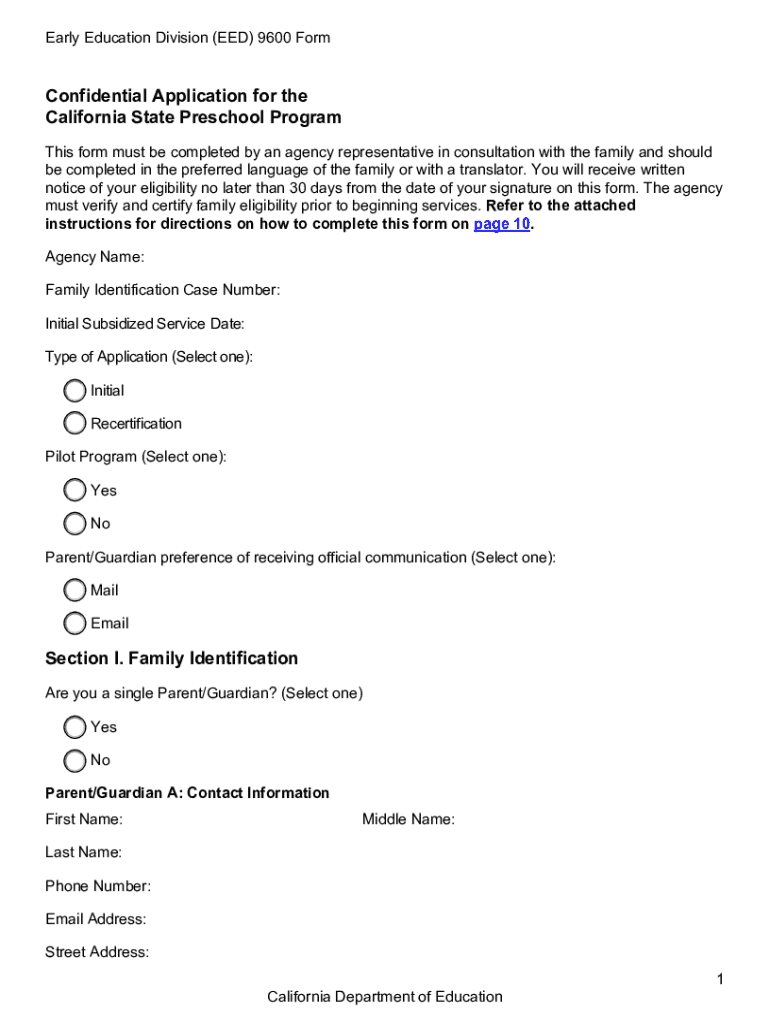 Early Education Division (EED) 9600 Form

Confidential Application for the California State Preschool Program

This form must be completed by an agency representative in consultation with the family and should be completed in the preferred language of the family or with a translator. You will receive written notice of your eligibility no later than 30 days from the date of your signature on this form. The agency must verify and certify family eligibility prior to beginning services. Refer to the attached instructions for directions on how to complete this form on page 10.

Agency Name:

Family Identification Case Number:

Initial Subsidized Service Date:

Type of Application (Select one):

Initial

Recertification

Pilot Program (Select one):

Yes

No

Parent/Guardian preference of receiving official communication (Select one):

Mail

Email

Section I. Family Identification

Are you a single Parent/Guardian? (Select one)

Yes

No

Parent/Guardian A: Contact Information

First Name:

Middle Name:

Last Name:

Phone Number:

Email Address:

Street Address:

1

California Department of Education